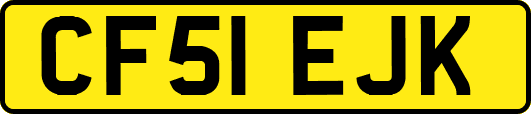 CF51 EJK